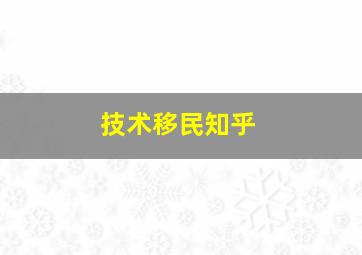 技术移民知乎